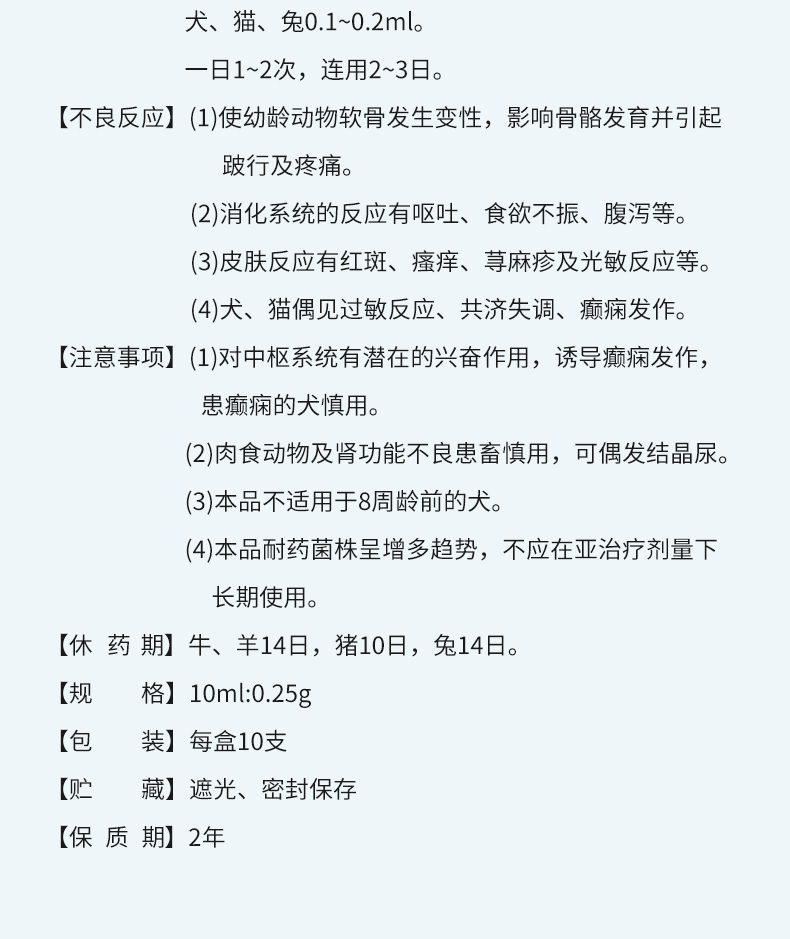 犬、猫、兔0.1~0.2ml。

一日1~2次，连用2~3日。

【不良反应】(1)使幼龄动物软骨发生变性，影响骨骼发育并引起跛行及疼痛。

(2)消化系统的反应有呕吐、食欲不振、腹泻等。

(3)皮肤反应有红斑、瘙痒、荨麻疹及光敏反应等。

(4)犬、猫偶见过敏反应、共济失调、癫痫发作。

【注意事项】(1)对中枢系统有潜在的兴奋作用，诱导癫痫发作，患癫痫的犬慎用。

(2)肉食动物及肾功能不良患畜慎用，可偶发结晶尿。

(3)本品不适用于8周龄前的犬。

(4)本品耐药菌株呈增多趋势，不应在亚治疗剂量下长期使用。

【休 药 期】牛、羊14日，猪10日，兔14日。

【规　　格】10ml:0.25g

【包　　装】每盒10支

【贮　　藏】遮光、密封保存

【保 质 期】2年